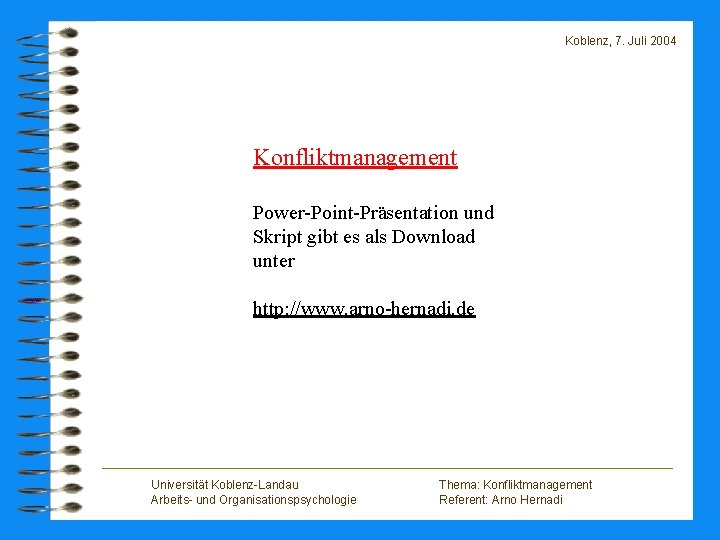 Koblenz, 7. Juli 2004

Konfliktmanagement

Power-Point-Präsentation und Skript gibt es als Download unter

http://www.arno-hernadi.de

Universität Koblenz-Landau
Arbeits- und Organisationspsychologie

Thema: Konfliktmanagement
Referent: Arno Hernadi